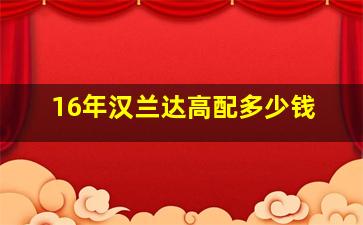 16年汉兰达高配多少钱